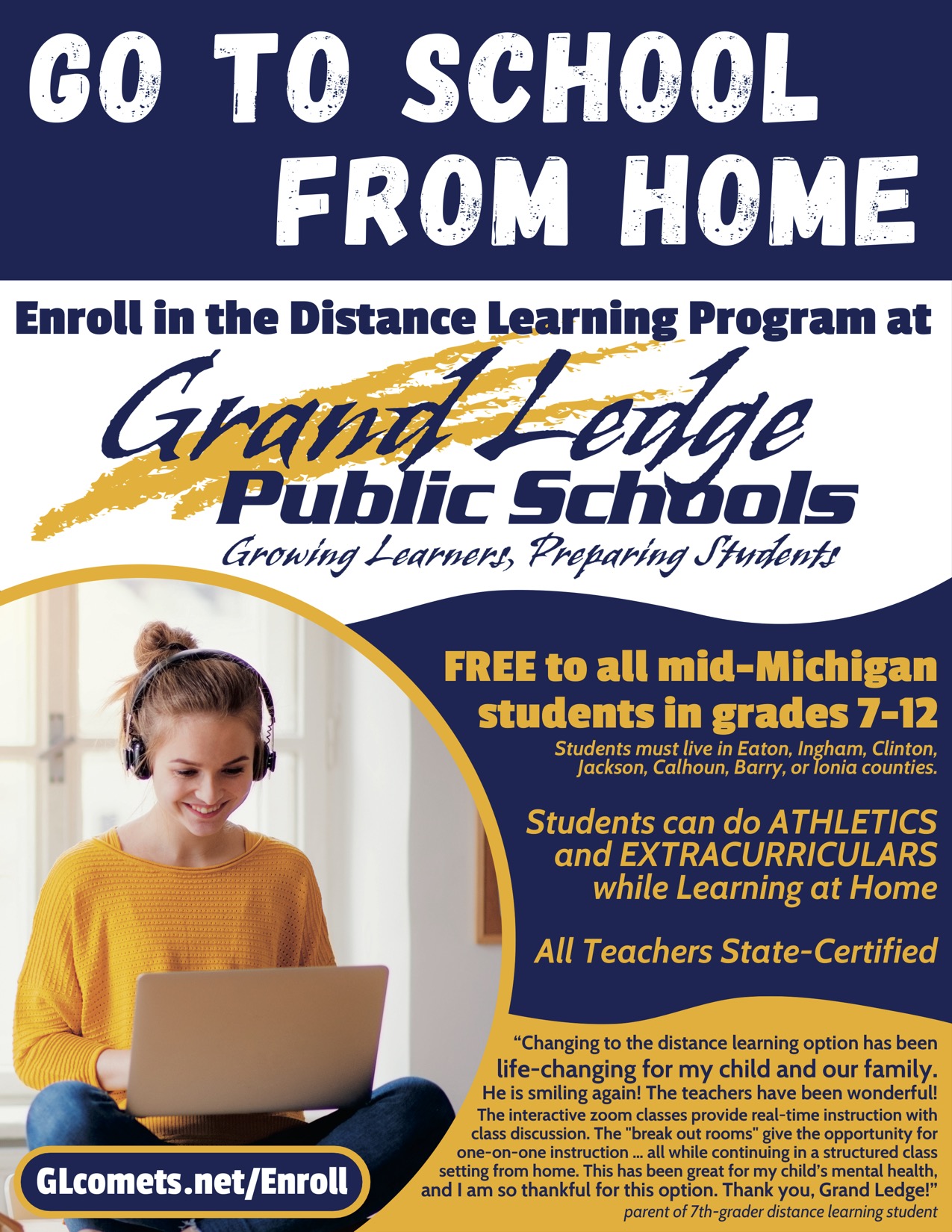 GO TO SCHOOL FROM HOME

Enroll in the Distance Learning Program at

Grand Ledge
Public Schools
Growing Learners, Preparing Students

FREE to all mid-Michigan students in grades 7-12
Students must live in Eaton, Ingham, Clinton, Jackson, Calhoun, Barry, or Ionia counties.

Students can do ATHLETICS and EXTRACURRICULARS while Learning at Home

All Teachers State-Certified

“Changing to the distance learning option has been life-changing for my child and our family. He is smiling again! The teachers have been wonderful! The interactive zoom classes provide real-time instruction with class discussion. The "break out rooms" give the opportunity for one-on-one instruction ... all while continuing in a structured class setting from home. This has been great for my child’s mental health, and I am so thankful for this option. Thank you, Grand Ledge!”
parent of 7th-grader distance learning student

GLcomets.net/Enroll